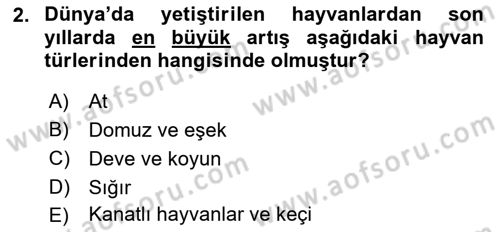 2. Dünya'da yetiştirilen hayvanlardan son yıllarda en büyük artış aşağıdaki hayvan türlerinden hangisinde olmuştur?

A) At
B) Domuz ve eşek
C) Deve ve koyun
D) Sığır
E) Kanatlı hayvanlar ve keçi

www.aofsoru.com
www.aofsoru.com
www.aofsoru.com
www.aofsoru.com